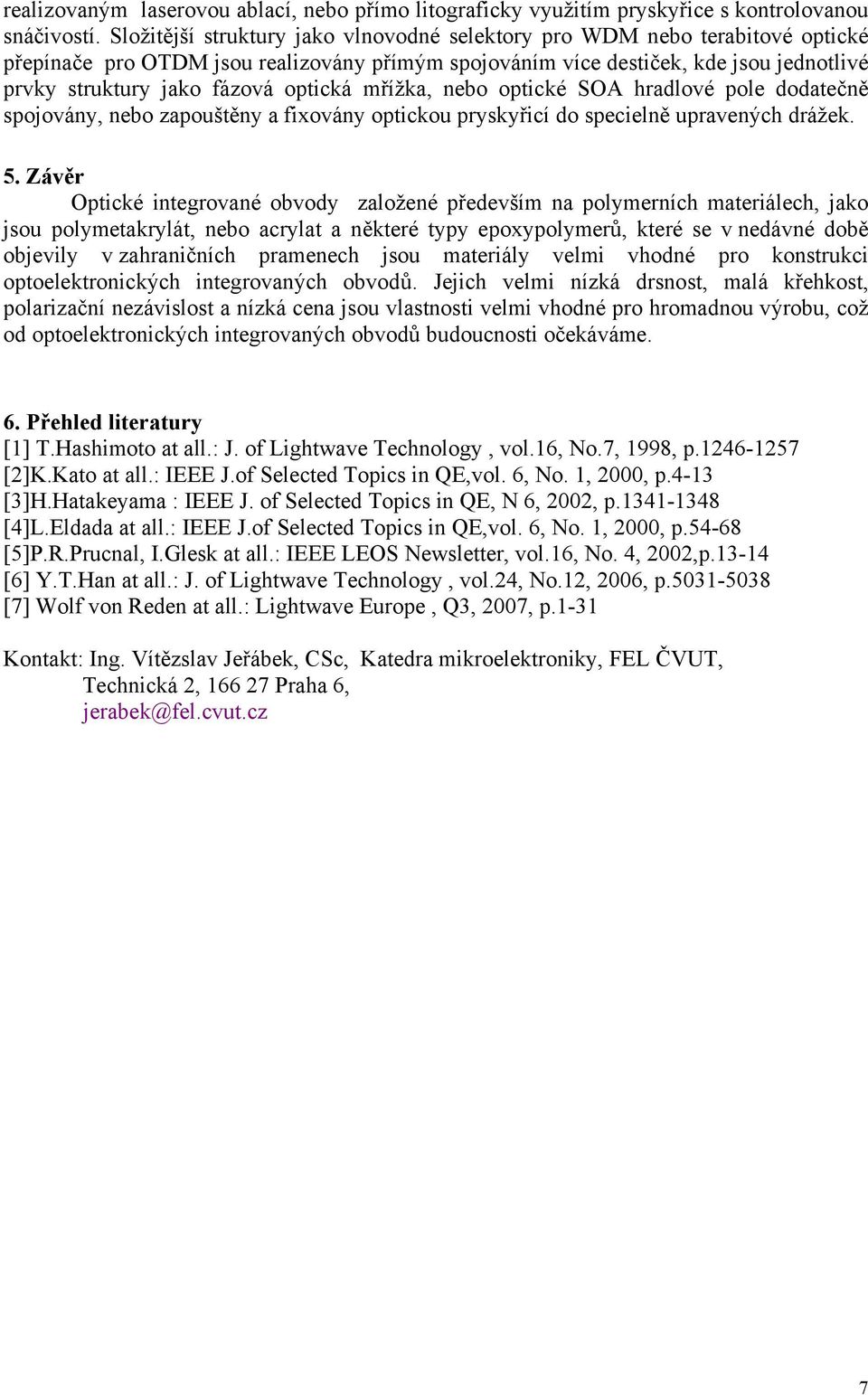 realizovaným laserovou ablací, nebo přímo litograficky využitím pryskyřice s kontrolovanou snáčivostí. Složitější struktury jako vlnovodné selektory pro WDM nebo terabitové optické přepínače pro OTDM jsou realizovány přímým spojováním více destiček, kde jsou jednotlivé prvky struktury jako fázová optická mřížka, nebo optické SOA hradlové pole dodatečně spojovány, nebo zapouštěny a fixovány optickou pryskyřicí do specielně upravených drážek.

5. Závěr

Optické integrované obvody založené především na polymerních materiálech, jako jsou polymetakrylát, nebo acrylat a některé typy epoxypolymerů, které se v nedávné době objevily v zahraničních pramenech jsou materiály velmi vhodné pro konstrukci optoelektronických integrovaných obvodů. Jejich velmi nízká drsnost, malá křehkost, polarizační nezávislost a nízká cena jsou vlastnosti velmi vhodné pro hromadnou výrobu, což od optoelektronických integrovaných obvodů budoucnosti očekáváme.

6. Přehled literatury

[1] T.Hashimoto at all.: J. of Lightwave Technology , vol.16, No.7, 1998, p.1246-1257
[2]K.Kato at all.: IEEE J.of Selected Topics in QE,vol. 6, No. 1, 2000, p.4-13
[3]H.Hatakeyama : IEEE J. of Selected Topics in QE, N 6, 2002, p.1341-1348
[4]L.Eldada at all.: IEEE J.of Selected Topics in QE,vol. 6, No. 1, 2000, p.54-68
[5]P.R.Prucnal, I.Glesk at all.: IEEE LEOS Newsletter, vol.16, No. 4, 2002,p.13-14
[6] Y.T.Han at all.: J. of Lightwave Technology , vol.24, No.12, 2006, p.5031-5038
[7] Wolf von Reden at all.: Lightwave Europe , Q3, 2007, p.1-31

Kontakt: Ing. Vítězslav Jeřábek, CSc, Katedra mikroelektroniky, FEL ČVUT, Technická 2, 166 27 Praha 6, jerabek@fel.cvut.cz

7